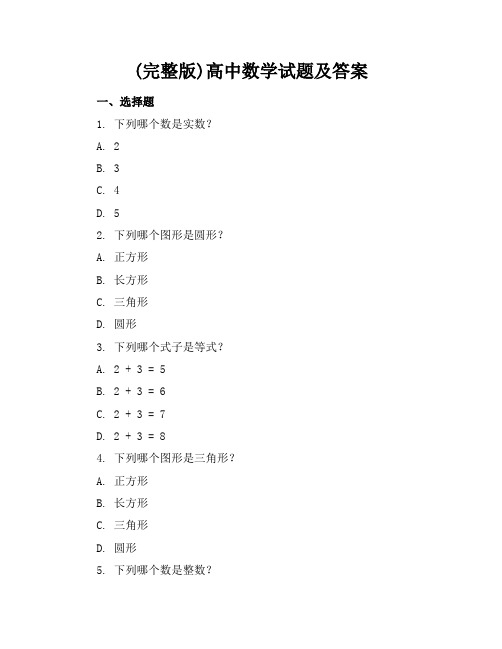 (完整版)高中数学试题及答案

一、选择题

1. 下列哪个数是实数？

A. 2

B. 3

C. 4

D. 5

2. 下列哪个图形是圆形？

A. 正方形

B. 长方形

C. 三角形

D. 圆形

3. 下列哪个式子是等式？

A. $2 + 3 = 5$

B. $2 + 3 = 6$

C. $2 + 3 = 7$

D. $2 + 3 = 8$

4. 下列哪个图形是三角形？

A. 正方形

B. 长方形

C. 三角形

D. 圆形

5. 下列哪个数是整数？